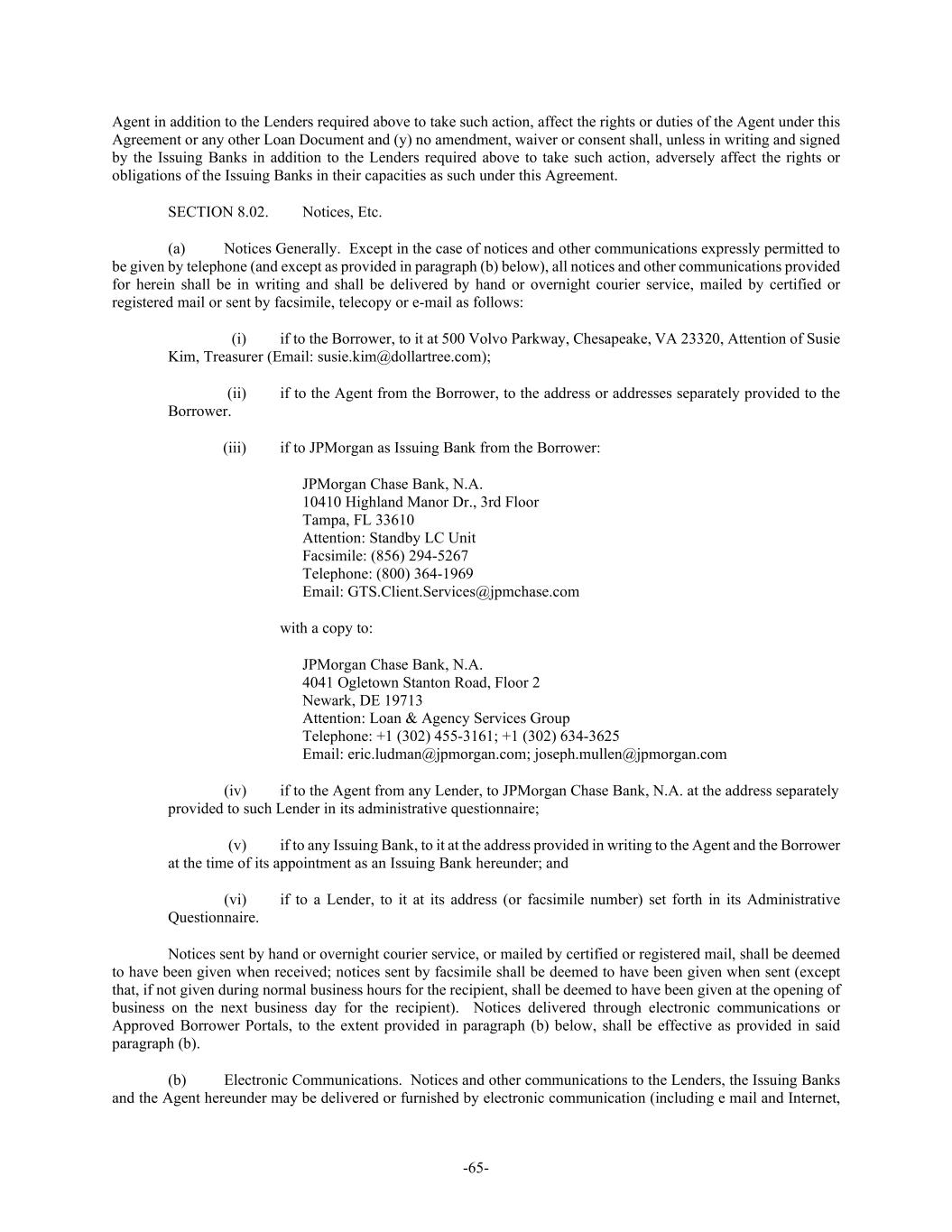 Agent in addition to the Lenders required above to take such action, affect the rights or duties of the Agent under this Agreement or any other Loan Document and (y) no amendment, waiver or consent shall, unless in writing and signed by the Issuing Banks in addition to the Lenders required above to take such action, adversely affect the rights or obligations of the Issuing Banks in their capacities as such under this Agreement.

SECTION 8.02. Notices, Etc.

(a) Notices Generally. Except in the case of notices and other communications expressly permitted to be given by telephone (and except as provided in paragraph (b) below), all notices and other communications provided for herein shall be in writing and shall be delivered by hand or overnight courier service, mailed by certified or registered mail or sent by facsimile, telecopy or e-mail as follows:

(i) if to the Borrower, to it at 500 Volvo Parkway, Chesapeake, VA 23320, Attention of Susie Kim, Treasurer (Email: susie.kim@dollartree.com);

(ii) if to the Agent from the Borrower, to the address or addresses separately provided to the Borrower.

(iii) if to JPMorgan as Issuing Bank from the Borrower:

JPMorgan Chase Bank, N.A.
10410 Highland Manor Dr., 3rd Floor
Tampa, FL 33610
Attention: Standby LC Unit
Facsimile: (856) 294-5267
Telephone: (800) 364-1969
Email: GTS.Client.Services@jpmchase.com

with a copy to:

JPMorgan Chase Bank, N.A.
4041 Ogletown Stanton Road, Floor 2
Newark, DE 19713
Attention: Loan & Agency Services Group
Telephone: +1 (302) 455-3161; +1 (302) 634-3625
Email: eric.ludman@jpmorgan.com; joseph.mullen@jpmorgan.com

(iv) if to the Agent from any Lender, to JPMorgan Chase Bank, N.A. at the address separately provided to such Lender in its administrative questionnaire;

(v) if to any Issuing Bank, to it at the address provided in writing to the Agent and the Borrower at the time of its appointment as an Issuing Bank hereunder; and

(vi) if to a Lender, to it at its address (or facsimile number) set forth in its Administrative Questionnaire.

Notices sent by hand or overnight courier service, or mailed by certified or registered mail, shall be deemed to have been given when received; notices sent by facsimile shall be deemed to have been given when sent (except that, if not given during normal business hours for the recipient, shall be deemed to have been given at the opening of business on the next business day for the recipient). Notices delivered through electronic communications or Approved Borrower Portals, to the extent provided in paragraph (b) below, shall be effective as provided in said paragraph (b).

(b) Electronic Communications. Notices and other communications to the Lenders, the Issuing Banks and the Agent hereunder may be delivered or furnished by electronic communication (including e mail and Internet,

-65-